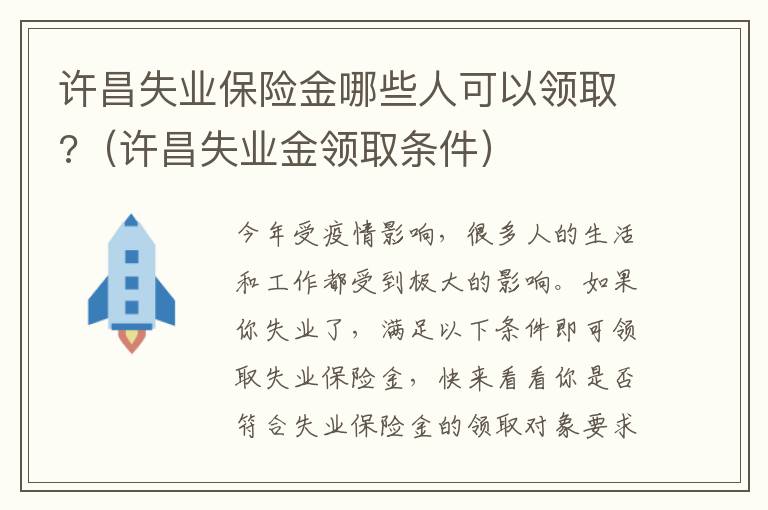 许昌失业保险金哪些人可以领取？（许昌失业金领取条件）

今年受疫情影响，很多人的生活和工作都受到极大的影响。如果你失业了，满足以下条件即可领取失业保险金，快来看看你是否符合失业保险金的领取对象要求